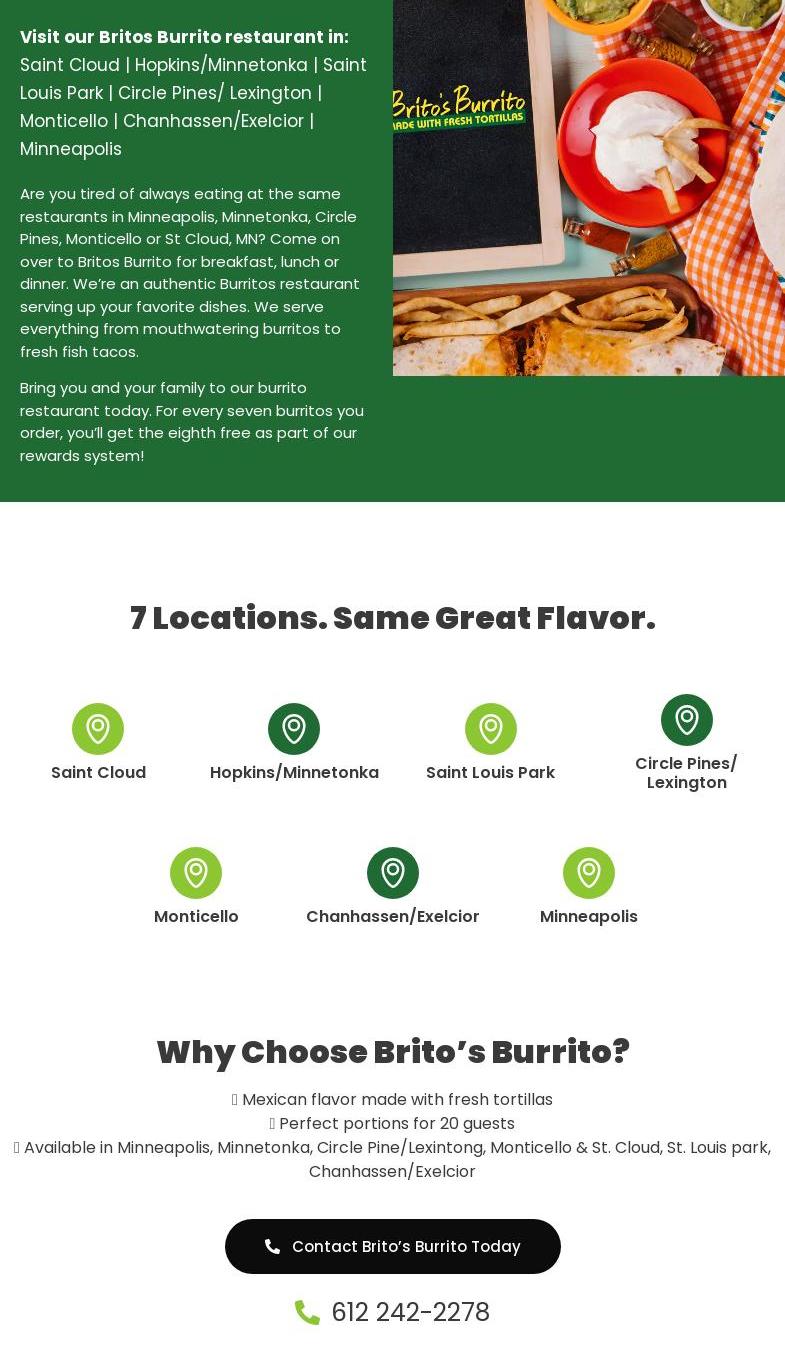 Visit our Britos Burrito restaurant in:
Saint Cloud | Hopkins/Minnetonka | Saint Louis Park | Circle Pines/ Lexington | Monticello | Chanhassen/Exelcior | Minneapolis

Are you tired of always eating at the same restaurants in Minneapolis, Minnetonka, Circle Pines, Monticello or St Cloud, MN? Come on over to Britos Burrito for breakfast, lunch or dinner. We're an authentic Burritos restaurant serving up your favorite dishes. We serve everything from mouthwatering burritos to fresh fish tacos.

Bring you and your family to our burrito restaurant today. For every seven burritos you order, you'll get the eighth free as part of our rewards system!

Brito's Burrito
MADE WITH FRESH TORTILLAS

7 Locations. Same Great Flavor.

Saint Cloud

Hopkins/Minnetonka

Saint Louis Park

Circle Pines/ Lexington

Monticello

Chanhassen/Exelcior

Minneapolis

Why Choose Brito's Burrito?

 Mexican flavor made with fresh tortillas
 Perfect portions for 20 guests
 Available in Minneapolis, Minnetonka, Circle Pine/Lexintong, Monticello & St. Cloud, St. Louis park, Chanhassen/Exelcior

Contact Brito's Burrito Today

612 242-2278